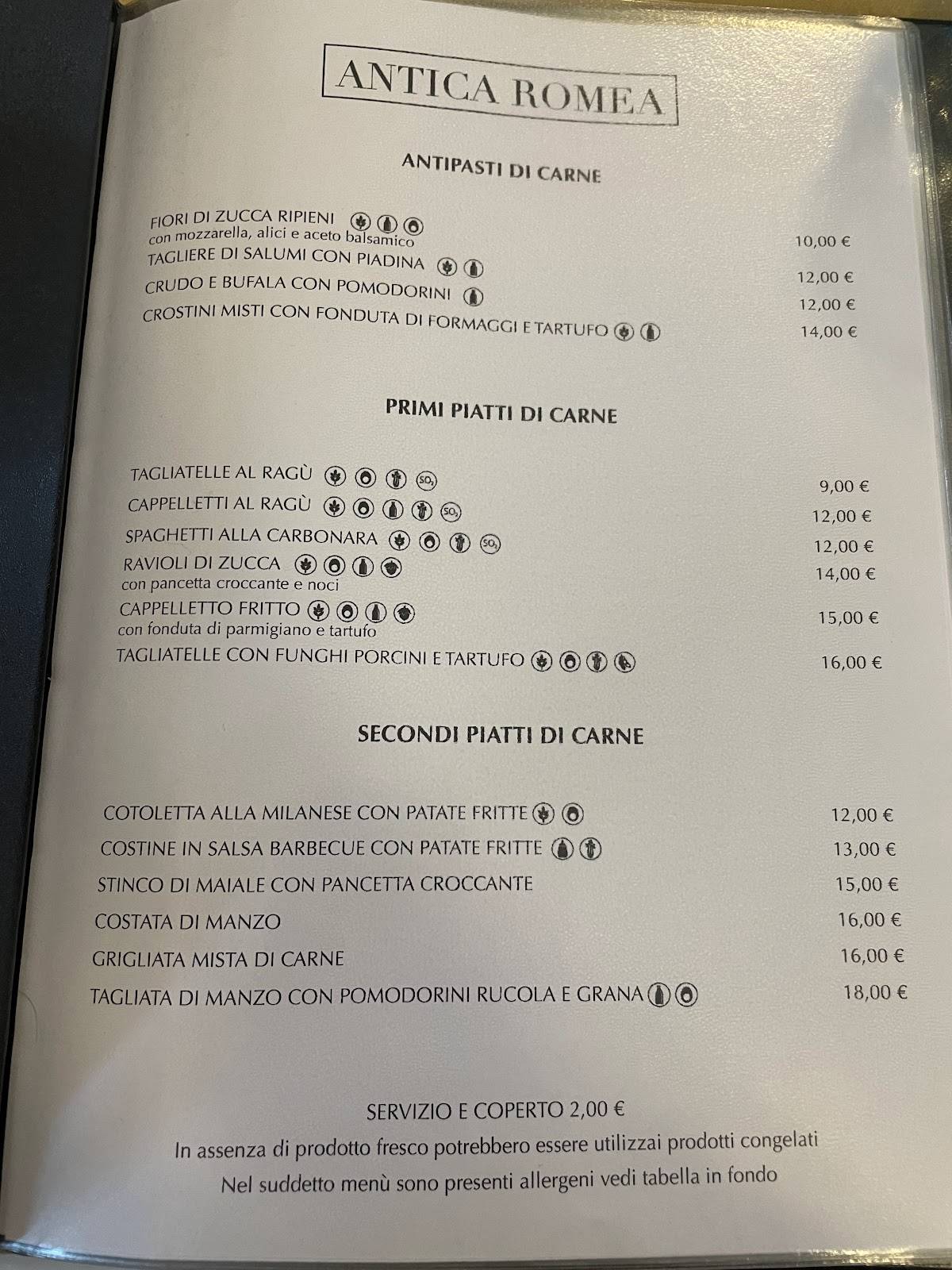 ANTICA ROMEA

ANTIPASTI DI CARNE

FIORI DI ZUCCA RIPIENI
con mozzarella, alici e aceto balsamico 10,00 €
TAGLIERE DI SALUMI CON PIADINA 12,00 €
CRUDO E BUFALA CON POMODORINI 12,00 €
CROSTINI MISTI CON FONDUTA DI FORMAGGI E TARTUFO 14,00 €

PRIMI PIATTI DI CARNE

TAGLIATELLE AL RAGÙ $SO_2$ 9,00 €
CAPPELLETTI AL RAGÙ $SO_2$ 12,00 €
SPAGHETTI ALLA CARBONARA $SO_2$ 12,00 €
RAVIOLI DI ZUCCA
con pancetta croccante e noci 14,00 €
CAPPELLETTO FRITTO
con fonduta di parmigiano e tartufo 15,00 €
TAGLIATELLE CON FUNGHI PORCINI E TARTUFO 16,00 €

SECONDI PIATTI DI CARNE

COTOLETTA ALLA MILANESE CON PATATE FRITTE 12,00 €
COSTINE IN SALSA BARBECUE CON PATATE FRITTE 13,00 €
STINCO DI MAIALE CON PANCETTA CROCCANTE 15,00 €
COSTATA DI MANZO 16,00 €
GRIGLIATA MISTA DI CARNE 16,00 €
TAGLIATA DI MANZO CON POMODORINI RUCOLA E GRANA 18,00 €

SERVIZIO E COPERTO 2,00 €
In assenza di prodotto fresco potrebbero essere utilizzai prodotti congelati
Nel suddetto menù sono presenti allergeni vedi tabella in fondo